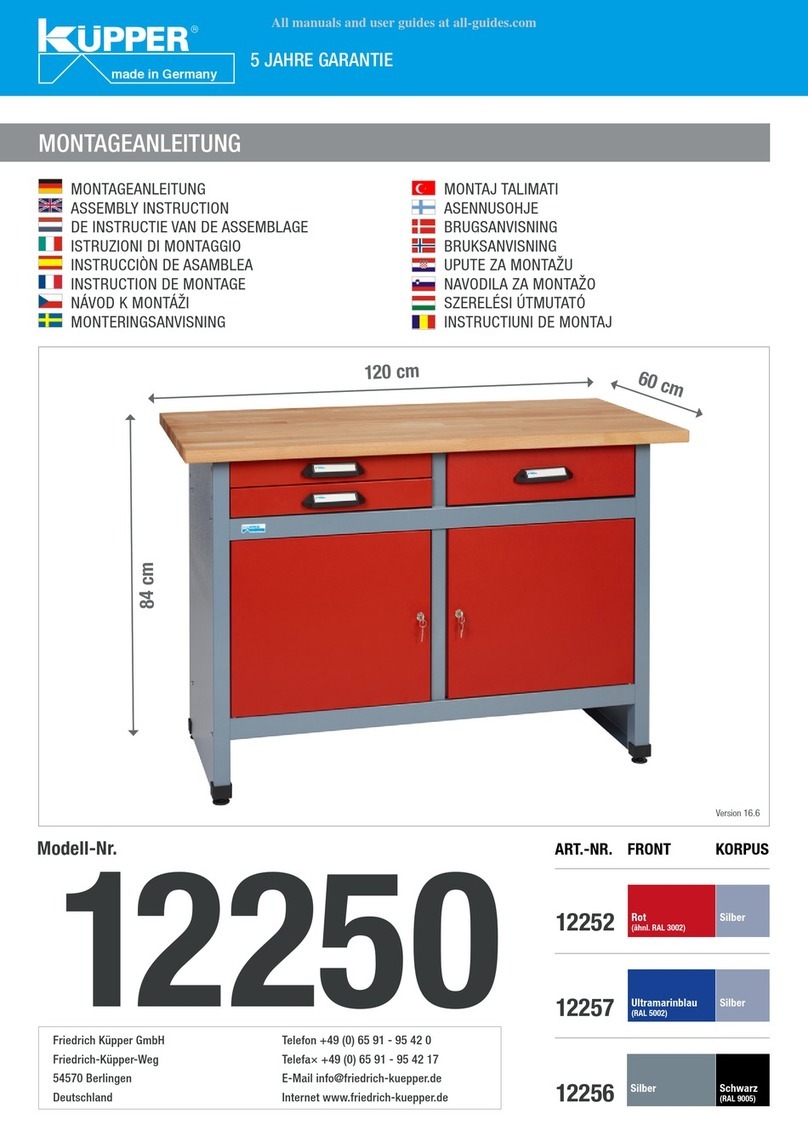 KÜPPER®
made in Germany

All manuals and user guides at all-guides.com

5 JAHRE GARANTIE

MONTAGEANLEITUNG

MONTAGEANLEITUNG
ASSEMBLY INSTRUCTION
DE INSTRUCTIE VAN DE ASSEMBLAGE
ISTRUZIONI DI MONTAGGIO
INSTRUCCIÒN DE ASAMBLEA
INSTRUCTION DE MONTAGE
NÁVOD K MONTÁŽI
MONTERINGSANVISNING

MONTAJ TALIMATI
ASENNUSOHJE
BRUGSANVISNING
BRUKSANVISNING
UPUTE ZA MONTAŽU
NAVODILA ZA MONTAŽO
SZERELÉSI ÚTMUTATÓ
INSTRUCTIUNI DE MONTAJ

120 cm
60 cm
84 cm

Version 16.6

Modell-Nr.
12250

| ART.-NR. | FRONT | KORPUS |
|---|---|---|
| 12252 | Rot (ähnl. RAL 3002) | Silber |
| 12257 | Ultramarinblau (RAL 5002) | Silber |
| 12256 | Silber | Schwarz (RAL 9005) |

Friedrich Küpper GmbH
Friedrich-Küpper-Weg
54570 Berlingen
Deutschland

Telefon +49 (0) 65 91 - 95 42 0
Telefax +49 (0) 65 91 - 95 42 17
E-Mail info@friedrich-kuepper.de
Internet www.friedrich-kuepper.de